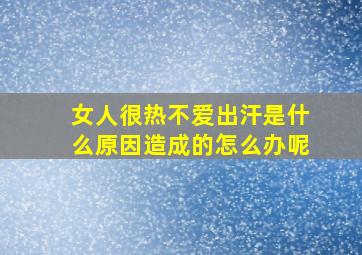 女人很热不爱出汗是什么原因造成的怎么办呢